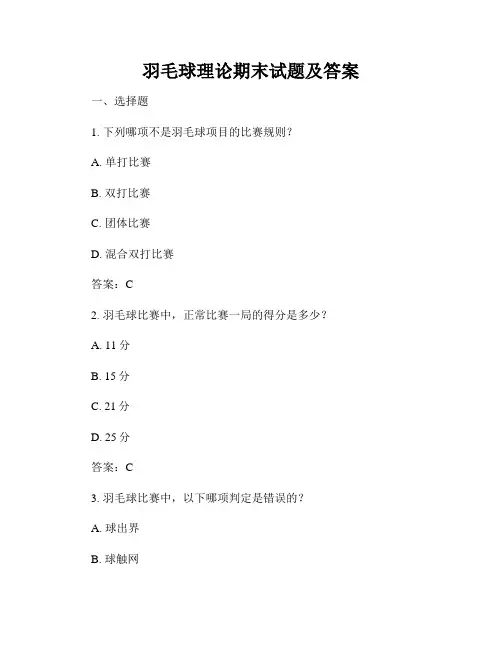 羽毛球理论期末试题及答案

一、选择题

1. 下列哪项不是羽毛球项目的比赛规则？

A. 单打比赛

B. 双打比赛

C. 团体比赛

D. 混合双打比赛

答案：C

2. 羽毛球比赛中，正常比赛一局的得分是多少？

A. 11 分

B. 15 分

C. 21 分

D. 25 分

答案：C

3. 羽毛球比赛中，以下哪项判定是错误的？

A. 球出界

B. 球触网